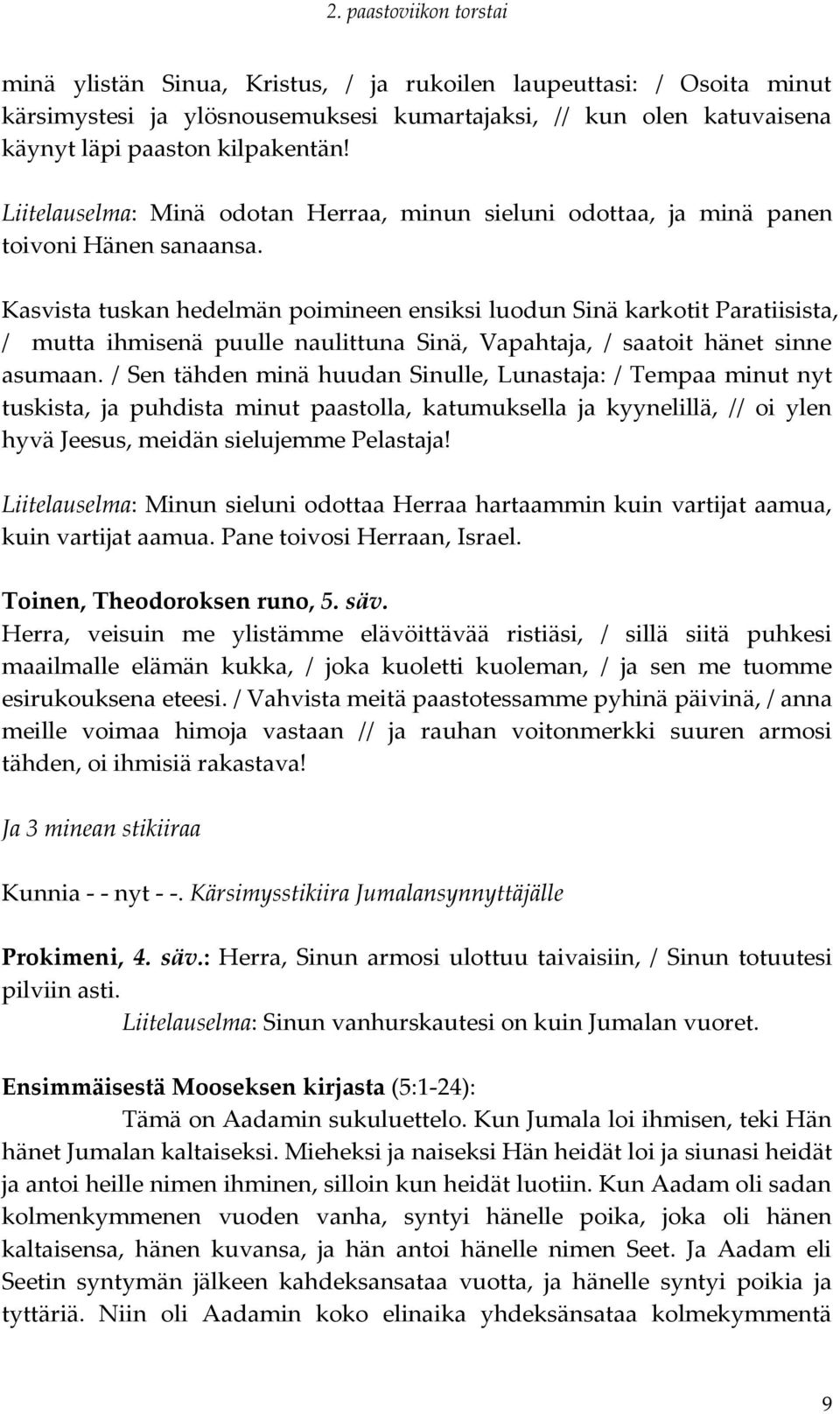 2. paastoviikon torstai

minä ylistän Sinua, Kristus, / ja rukoilen laupeuttasi: / Osoita minut kärsimystesi ja ylösnousemuksesi kumartajaksi, // kun olen katuvaisena käynyt läpi paaston kilpakentän!

Liitelauselma: Minä odotan Herraa, minun sieluni odottaa, ja minä panen toivoni Hänen sanaansa.

Kasvista tuskan hedelmän poimineen ensiksi luodun Sinä karkotit Paratiisista, / mutta ihmisenä puulle naulittuna Sinä, Vapahtaja, / saatoit hänet sinne asumaan. / Sen tähden minä huudan Sinulle, Lunastaja: / Tempaa minut nyt tuskista, ja puhdista minut paastolla, katumuksella ja kyynelillä, // oi ylen hyvä Jeesus, meidän sielujemme Pelastaja!

Liitelauselma: Minun sieluni odottaa Herraa hartaammin kuin vartijat aamua, kuin vartijat aamua. Pane toivosi Herraan, Israel.

Toinen, Theodoroksen runo, 5. säv.
Herra, veisuin me ylistämme elävöittävää ristiäsi, / sillä siitä puhkesi maailmalle elämän kukka, / joka kuoletti kuoleman, / ja sen me tuomme esirukouksena eteesi. / Vahvista meitä paastotessamme pyhinä päivinä, / anna meille voimaa himoja vastaan // ja rauhan voitonmerkki suuren armosi tähden, oi ihmisiä rakastava!

Ja 3 minean stikiiraa

Kunnia - - nyt - -. Kärsimysstikiira Jumalansynnyttäjälle

Prokimeni, 4. säv.: Herra, Sinun armosi ulottuu taivaisiin, / Sinun totuutesi pilviin asti.
Liitelauselma: Sinun vanhurskautesi on kuin Jumalan vuoret.

Ensimmäisestä Mooseksen kirjasta (5:1-24):
Tämä on Aadamin sukuluettelo. Kun Jumala loi ihmisen, teki Hän hänet Jumalan kaltaiseksi. Mieheksi ja naiseksi Hän heidät loi ja siunasi heidät ja antoi heille nimen ihminen, silloin kun heidät luotiin. Kun Aadam oli sadan kolmenkymmenen vuoden vanha, syntyi hänelle poika, joka oli hänen kaltaisensa, hänen kuvansa, ja hän antoi hänelle nimen Seet. Ja Aadam eli Seetin syntymän jälkeen kahdeksansataa vuotta, ja hänelle syntyi poikia ja tyttäriä. Niin oli Aadamin koko elinaika yhdeksänsataa kolmekymmentä

9